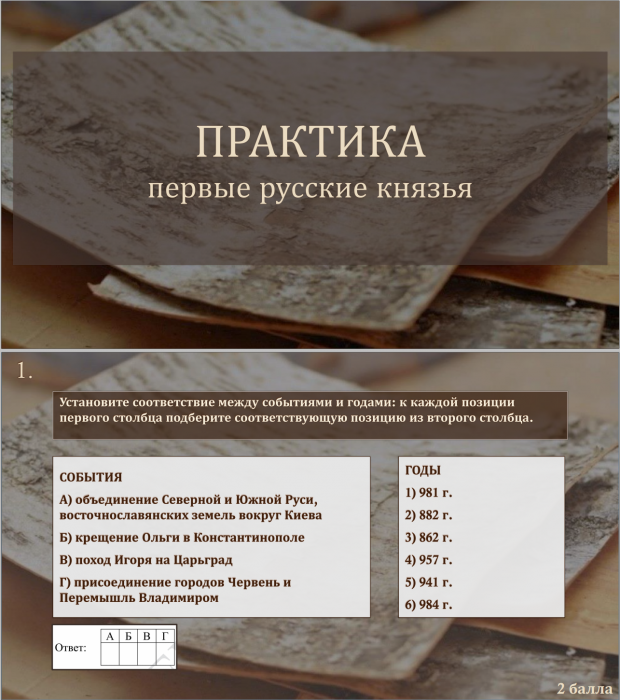 ПРАКТИКА
первые русские князья

1.

Установите соответствие между событиями и годами: к каждой позиции первого столбца подберите соответствующую позицию из второго столбца.

СОБЫТИЯ
А) объединение Северной и Южной Руси, восточнославянских земель вокруг Киева
Б) крещение Ольги в Константинополе
В) поход Игоря на Царьград
Г) присоединение городов Червень и Перемышль Владимиром

ГОДЫ
1) 981 г.
2) 882 г.
3) 862 г.
4) 957 г.
5) 941 г.
6) 984 г.

Ответ:
| А | Б | В | Г |
|---|---|---|---|
| | | | |

2 балла